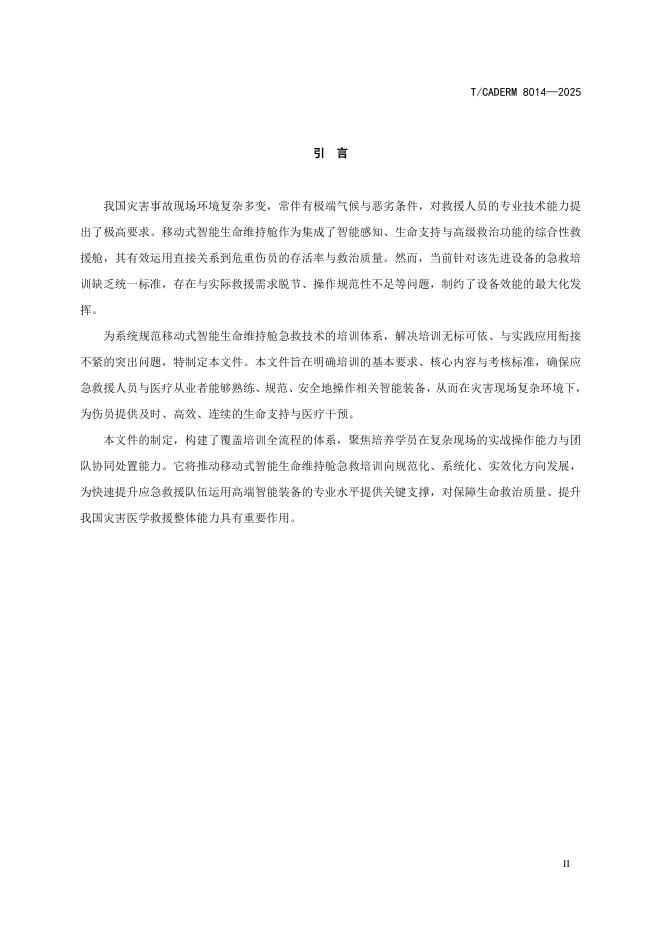 T/CADERM 8014—2025

引 言

我国灾害事故现场环境复杂多变，常伴有极端气候与恶劣条件，对救援人员的专业技术能力提出了极高要求。移动式智能生命维持舱作为集成了智能感知、生命支持与高级救治功能的综合性救援舱，其有效运用直接关系到危重伤员的存活率与救治质量。然而，当前针对该先进设备的急救培训缺乏统一标准，存在与实际救援需求脱节、操作规范性不足等问题，制约了设备效能的最大化发挥。

为系统规范移动式智能生命维持舱急救技术的培训体系，解决培训无标可依、与实践应用衔接不紧的突出问题，特制定本文件。本文件旨在明确培训的基本要求、核心内容与考核标准，确保应急救援人员与医疗从业者能够熟练、规范、安全地操作相关智能装备，从而在灾害现场复杂环境下，为伤员提供及时、高效、连续的生命支持与医疗干预。

本文件的制定，构建了覆盖培训全流程的体系，聚焦培养学员在复杂现场的实战操作能力与团队协同处置能力。它将推动移动式智能生命维持舱急救培训向规范化、系统化、实效化方向发展，为快速提升应急救援队伍运用高端智能装备的专业水平提供关键支撑，对保障生命救治质量、提升我国灾害医学救援整体能力具有重要作用。

II